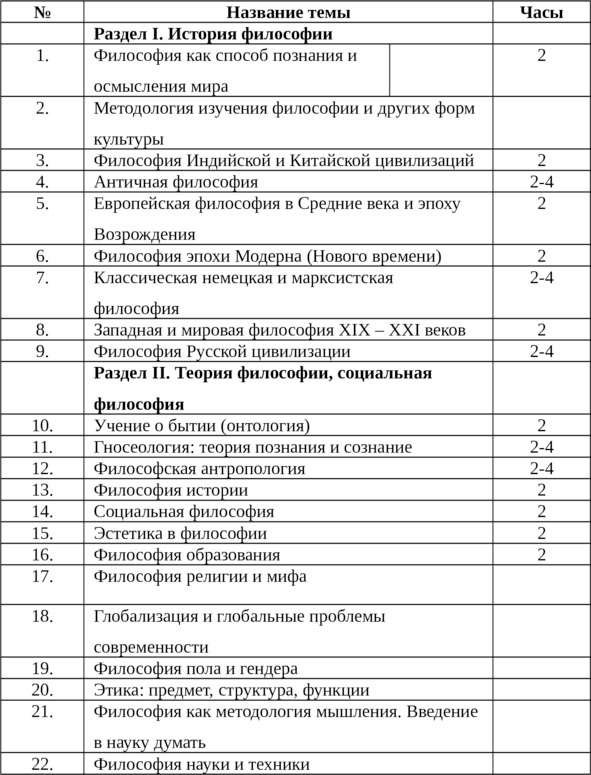 | № | Название темы | Часы |
|---|---|---|
| | **Раздел I. История философии** | |
| 1. | Философия как способ познания и осмысления мира | 2 |
| 2. | Методология изучения философии и других форм культуры | |
| 3. | Философия Индийской и Китайской цивилизаций | 2 |
| 4. | Античная философия | 2-4 |
| 5. | Европейская философия в Средние века и эпоху Возрождения | 2 |
| 6. | Философия эпохи Модерна (Нового времени) | 2 |
| 7. | Классическая немецкая и марксистская философия | 2-4 |
| 8. | Западная и мировая философия XIX – XXI веков | 2 |
| 9. | Философия Русской цивилизации | 2-4 |
| | **Раздел II. Теория философии, социальная философия** | |
| 10. | Учение о бытии (онтология) | 2 |
| 11. | Гносеология: теория познания и сознание | 2-4 |
| 12. | Философская антропология | 2-4 |
| 13. | Философия истории | 2 |
| 14. | Социальная философия | 2 |
| 15. | Эстетика в философии | 2 |
| 16. | Философия образования | 2 |
| 17. | Философия религии и мифа | |
| 18. | Глобализация и глобальные проблемы современности | |
| 19. | Философия пола и гендера | |
| 20. | Этика: предмет, структура, функции | |
| 21. | Философия как методология мышления. Введение в науку думать | |
| 22. | Философия науки и техники | |